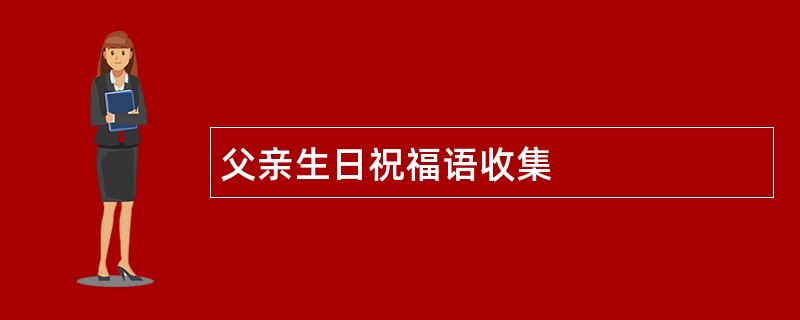 父亲生日祝福语收集